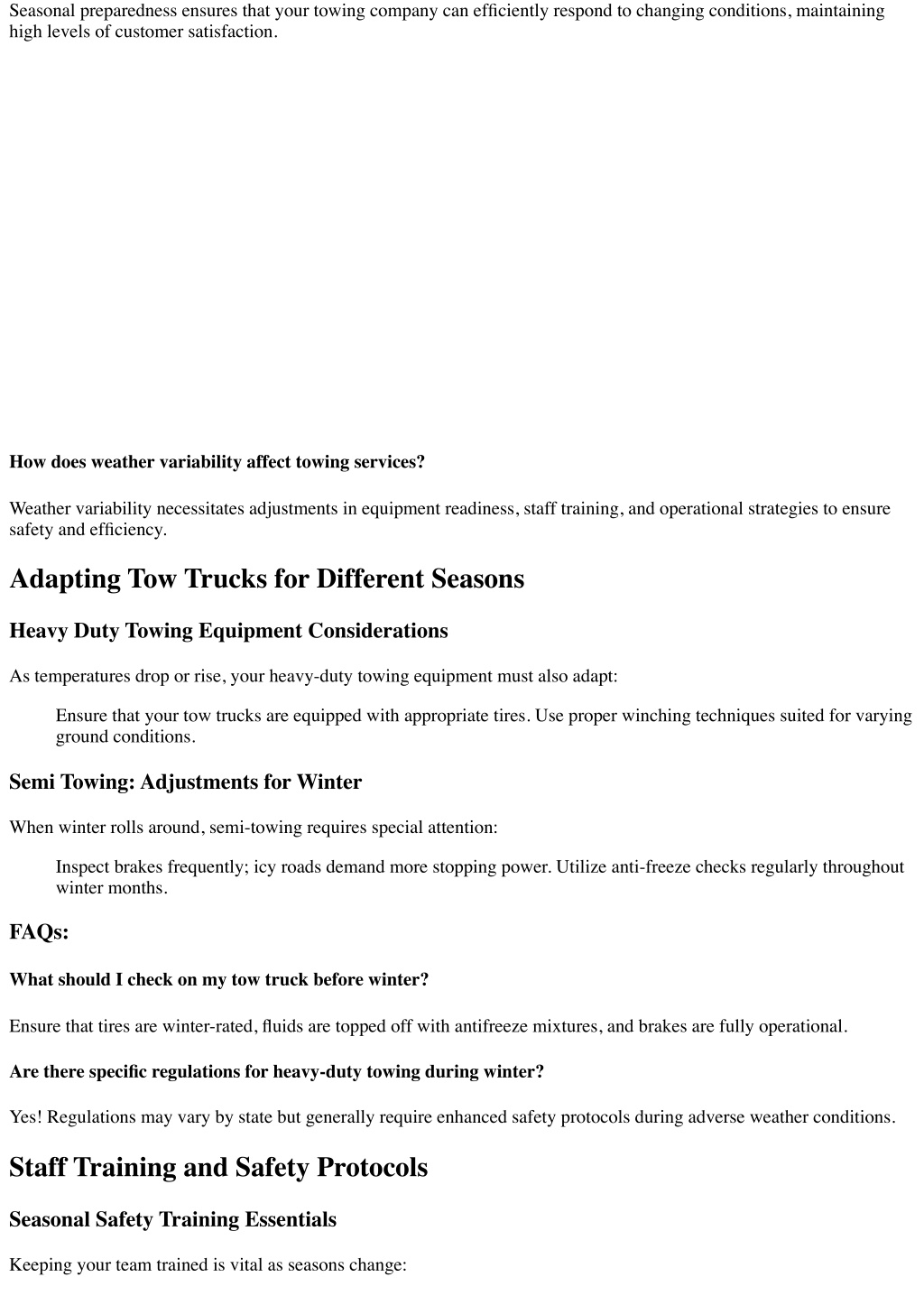 Seasonal preparedness ensures that your towing company can efficiently respond to changing conditions, maintaining high levels of customer satisfaction.

How does weather variability affect towing services?

Weather variability necessitates adjustments in equipment readiness, staff training, and operational strategies to ensure safety and efficiency.

Adapting Tow Trucks for Different Seasons

Heavy Duty Towing Equipment Considerations

As temperatures drop or rise, your heavy-duty towing equipment must also adapt:

Ensure that your tow trucks are equipped with appropriate tires. Use proper winching techniques suited for varying ground conditions.

Semi Towing: Adjustments for Winter

When winter rolls around, semi-towing requires special attention:

Inspect brakes frequently; icy roads demand more stopping power. Utilize anti-freeze checks regularly throughout winter months.

FAQs:

What should I check on my tow truck before winter?

Ensure that tires are winter-rated, fluids are topped off with antifreeze mixtures, and brakes are fully operational.

Are there specific regulations for heavy-duty towing during winter?

Yes! Regulations may vary by state but generally require enhanced safety protocols during adverse weather conditions.

Staff Training and Safety Protocols

Seasonal Safety Training Essentials

Keeping your team trained is vital as seasons change: